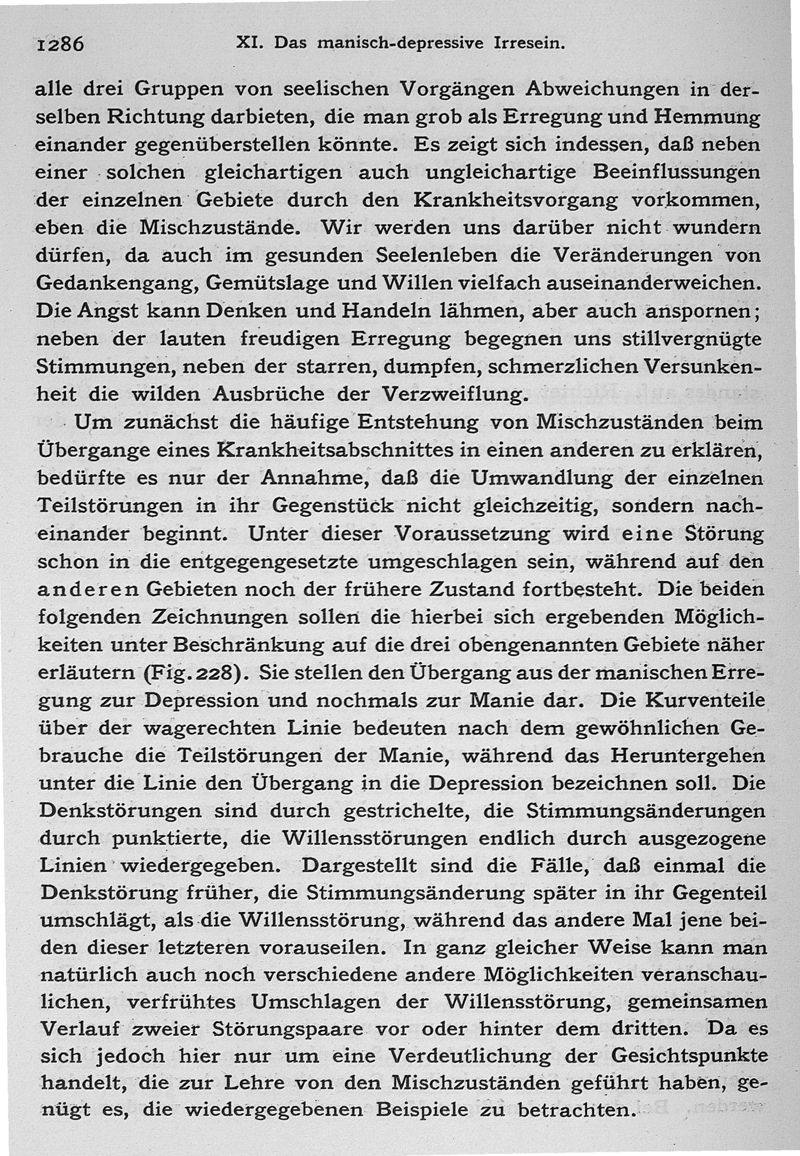 1286 XI. Das manisch-depressive Irresein.

alle drei Gruppen von seelischen Vorgängen Abweichungen in derselben Richtung darbieten, die man grob als Erregung und Hemmung einander gegenüberstellen könnte. Es zeigt sich indessen, daß neben einer solchen gleichartigen auch ungleichartige Beeinflussungen der einzelnen Gebiete durch den Krankheitsvorgang vorkommen, eben die Mischzustände. Wir werden uns darüber nicht wundern dürfen, da auch im gesunden Seelenleben die Veränderungen von Gedankengang, Gemütslage und Willen vielfach auseinanderweichen. Die Angst kann Denken und Handeln lähmen, aber auch anspornen; neben der lauten freudigen Erregung begegnen uns stillvergnügte Stimmungen, neben der starren, dumpfen, schmerzlichen Versunkenheit die wilden Ausbrüche der Verzweiflung.

Um zunächst die häufige Entstehung von Mischzuständen beim Übergange eines Krankheitsabschnittes in einen anderen zu erklären, bedürfte es nur der Annahme, daß die Umwandlung der einzelnen Teilstörungen in ihr Gegenstück nicht gleichzeitig, sondern nacheinander beginnt. Unter dieser Voraussetzung wird eine Störung schon in die entgegengesetzte umgeschlagen sein, während auf den anderen Gebieten noch der frühere Zustand fortbesteht. Die beiden folgenden Zeichnungen sollen die hierbei sich ergebenden Möglichkeiten unter Beschränkung auf die drei obengenannten Gebiete näher erläutern (Fig. 228). Sie stellen den Übergang aus der manischen Erregung zur Depression und nochmals zur Manie dar. Die Kurventeile über der wagerechten Linie bedeuten nach dem gewöhnlichen Gebrauche die Teilstörungen der Manie, während das Heruntergehen unter die Linie den Übergang in die Depression bezeichnen soll. Die Denkstörungen sind durch gestrichelte, die Stimmungsänderungen durch punktierte, die Willensstörungen endlich durch ausgezogene Linien wiedergegeben. Dargestellt sind die Fälle, daß einmal die Denkstörung früher, die Stimmungsänderung später in ihr Gegenteil umschlägt, als die Willensstörung, während das andere Mal jene beiden dieser letzteren vorauseilen. In ganz gleicher Weise kann man natürlich auch noch verschiedene andere Möglichkeiten veranschaulichen, verfrühtes Umschlagen der Willensstörung, gemeinsamen Verlauf zweier Störungspaare vor oder hinter dem dritten. Da es sich jedoch hier nur um eine Verdeutlichung der Gesichtspunkte handelt, die zur Lehre von den Mischzuständen geführt haben, genügt es, die wiedergegebenen Beispiele zu betrachten.